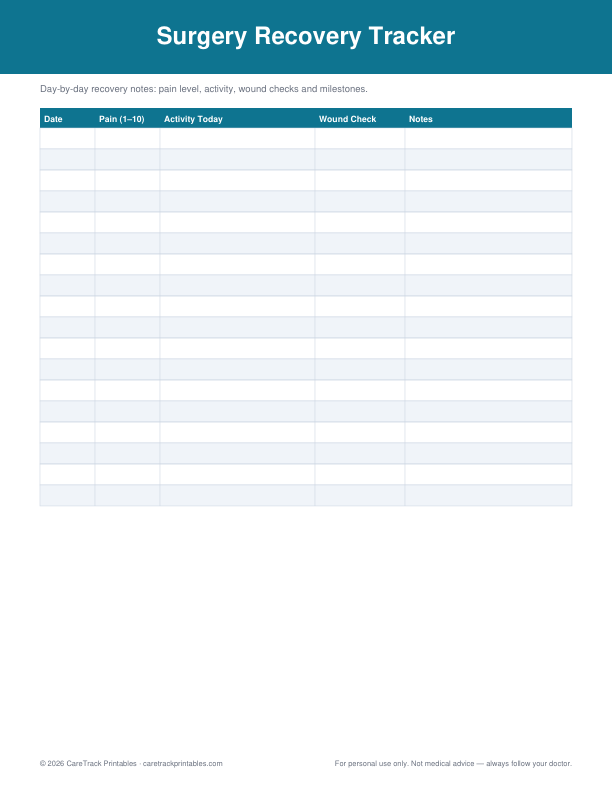 Surgery Recovery Tracker

Day-by-day recovery notes: pain level, activity, wound checks and milestones.

| Date | Pain (1–10) | Activity Today | Wound Check | Notes |
|---|---|---|---|---|
| | | | | |
| | | | | |
| | | | | |
| | | | | |
| | | | | |
| | | | | |
| | | | | |
| | | | | |
| | | | | |
| | | | | |
| | | | | |
| | | | | |
| | | | | |
| | | | | |
| | | | | |
| | | | | |
| | | | | |
| | | | | |

© 2026 CareTrack Printables · caretrackprintables.com

For personal use only. Not medical advice — always follow your doctor.